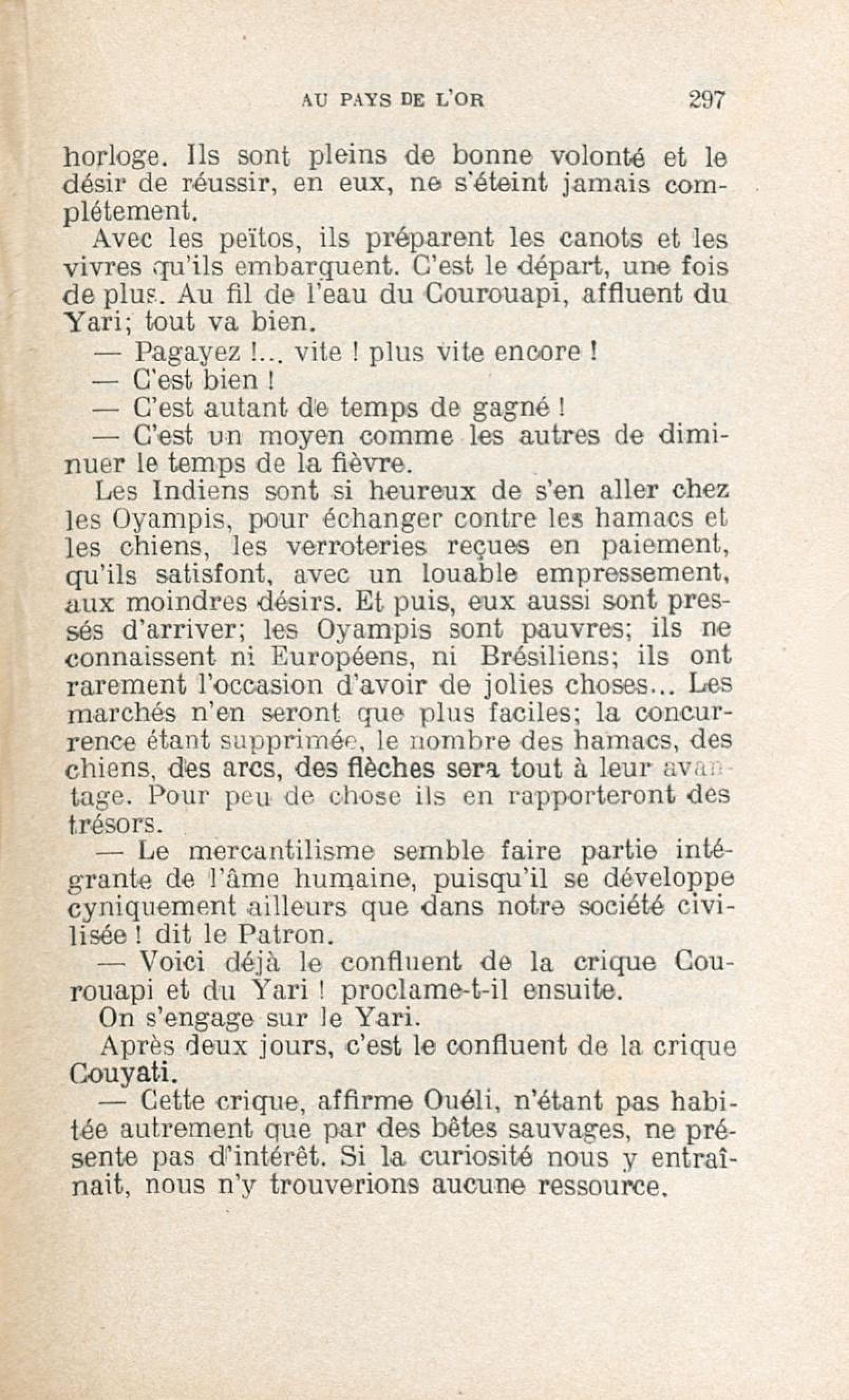 AU PAYS DE L'OR 297

horloge. Ils sont pleins de bonne volonté et le désir de réussir, en eux, ne s'éteint jamais complétement.

Avec les peïtos, ils préparent les canots et les vivres qu'ils embarquent. C'est le départ, une fois de plus. Au fil de l'eau du Courouapi, affluent du Yari; tout va bien.

— Pagayez !... vite ! plus vite encore !

— C'est bien !

— C'est autant de temps de gagné !

— C'est un moyen comme les autres de diminuer le temps de la fièvre.

Les Indiens sont si heureux de s'en aller chez les Oyampis, pour échanger contre les hamacs et les chiens, les verroteries reçues en paiement, qu'ils satisfont, avec un louable empressement, aux moindres désirs. Et puis, eux aussi sont pressés d'arriver; les Oyampis sont pauvres; ils ne connaissent ni Européens, ni Brésiliens; ils ont rarement l'occasion d'avoir de jolies choses... Les marchés n'en seront que plus faciles; la concurrence étant supprimée, le nombre des hamacs, des chiens, des arcs, des flèches sera tout à leur avantage. Pour peu de chose ils en rapporteront des trésors.

— Le mercantilisme semble faire partie intégrante de l'âme humaine, puisqu'il se développe cyniquement ailleurs que dans notre société civilisée ! dit le Patron.

— Voici déjà le confluent de la crique Courouapi et du Yari ! proclame-t-il ensuite.

On s'engage sur le Yari.

Après deux jours, c'est le confluent de la crique Couyati.

— Cette crique, affirme Ouéli, n'étant pas habitée autrement que par des bêtes sauvages, ne présente pas d'intérêt. Si la curiosité nous y entraînait, nous n'y trouverions aucune ressource.